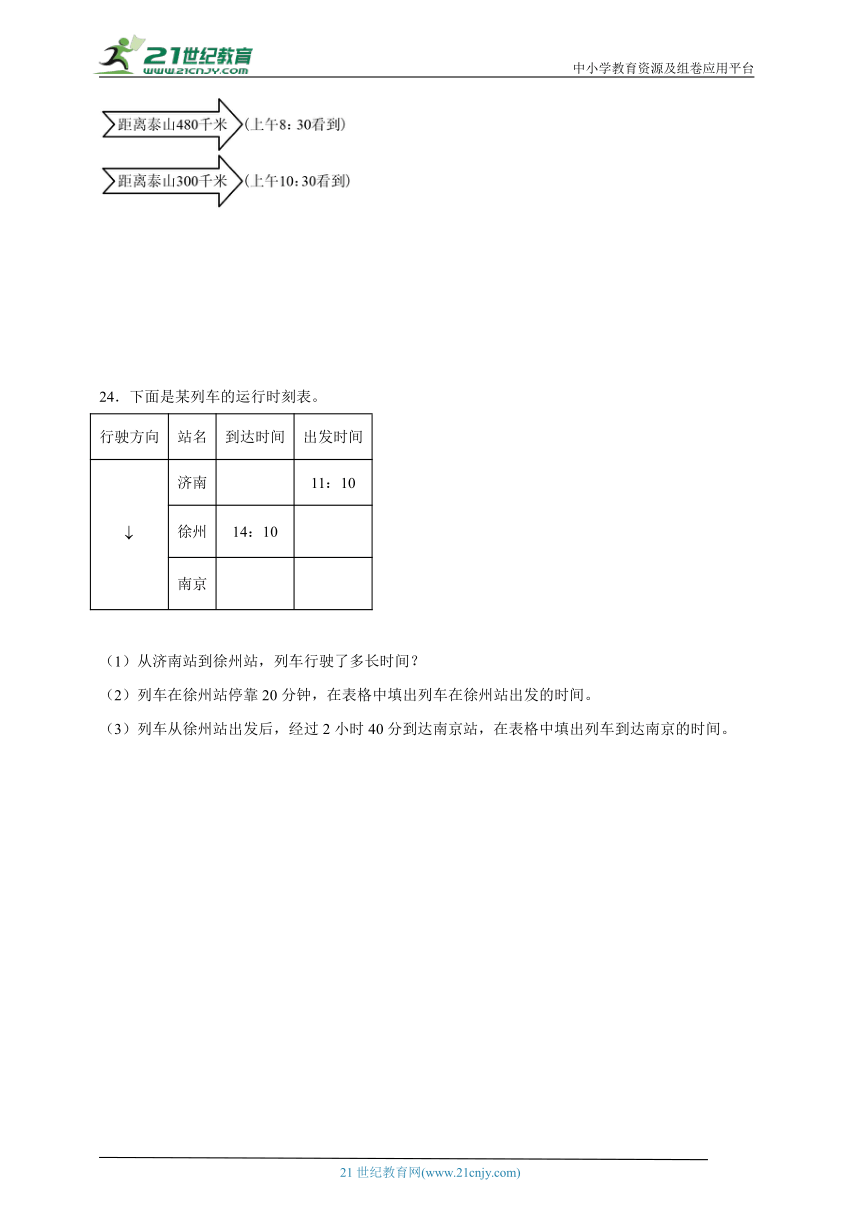 21世纪教育 www.21cnjy.com

中小学教育资源及组卷应用平台

距离泰山480千米 (上午8：30看到)

距离泰山300千米 (上午10：30看到)

24．下面是某列车的运行时刻表。

| 行驶方向 | 站名 | 到达时间 | 出发时间 |
|---|---|---|---|
| ↓ | 济南 | | 11：10 |
| | 徐州 | 14：10 | |
| | 南京 | | |

（1）从济南站到徐州站，列车行驶了多长时间？

（2）列车在徐州站停靠 20 分钟，在表格中填出列车在徐州站出发的时间。

（3）列车从徐州站出发后，经过 2 小时 40 分到达南京站，在表格中填出列车到达南京的时间。

21 世纪教育网(www.21cnjy.com)